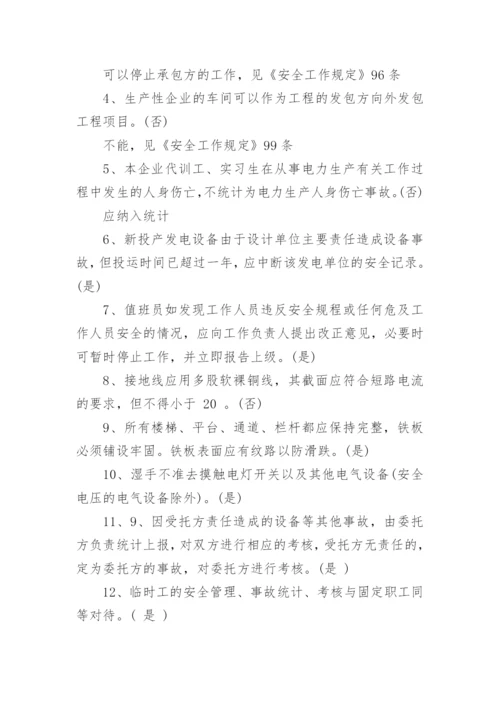 可以停止承包方的工作，见《安全工作规定》96条

4、生产性企业的车间可以作为工程的发包方向外发包工程项目。(否)

不能，见《安全工作规定》99条

5、本企业代训工、实习生在从事电力生产有关工作过程中发生的人身伤亡,不统计为电力生产人身伤亡事故。(否)

应纳入统计

6、新投产发电设备由于设计单位主要责任造成设备事故，但投运时间已超过一年，应中断该发电单位的安全记录。(是)

7、值班员如发现工作人员违反安全规程或任何危及工作人员安全的情况，应向工作负责人提出改正意见，必要时可暂时停止工作，并立即报告上级。(是)

8、接地线应用多股软裸铜线，其截面应符合短路电流的要求，但不得小于 20 。(否)

9、所有楼梯、平台、通道、栏杆都应保持完整，铁板必须铺设牢固。铁板表面应有纹路以防滑跌。(是)

10、湿手不准去摸触电灯开关以及其他电气设备(安全电压的电气设备除外)。(是)

11、9、因受托方责任造成的设备等其他事故，由委托方负责统计上报，对双方进行相应的考核，受托方无责任的，定为委托方的事故，对委托方进行考核。(是 )

12、临时工的安全管理、事故统计、考核与固定职工同等对待。( 是 )